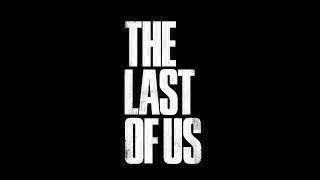 THE
LAST
OF US